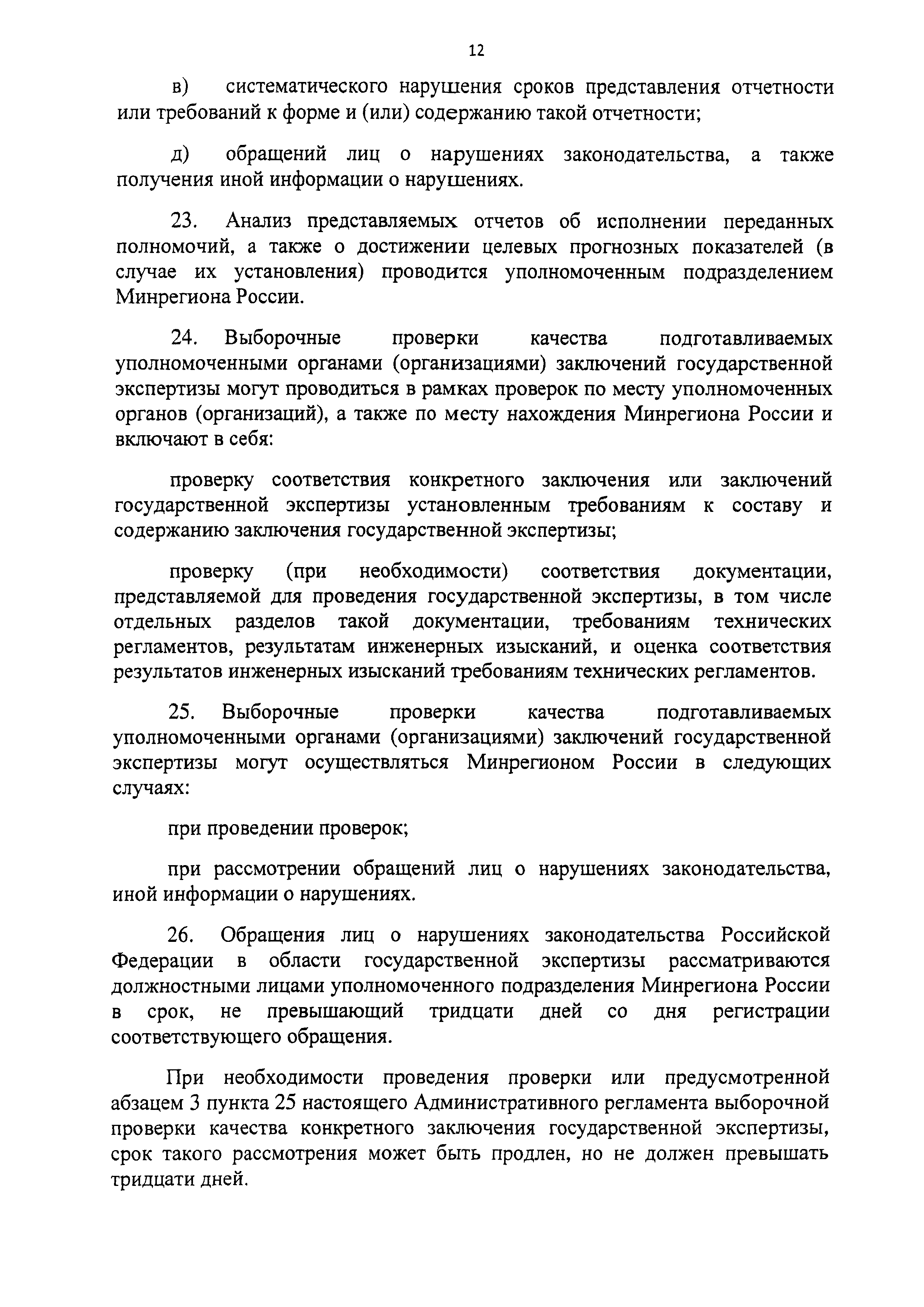 12

в) систематического нарушения сроков представления отчетности или требований к форме и (или) содержанию такой отчетности;

д) обращений лиц о нарушениях законодательства, а также получения иной информации о нарушениях.

23. Анализ представляемых отчетов об исполнении переданных полномочий, а также о достижении целевых прогнозных показателей (в случае их установления) проводится уполномоченным подразделением Минрегиона России.

24. Выборочные проверки качества подготавливаемых уполномоченными органами (организациями) заключений государственной экспертизы могут проводиться в рамках проверок по месту уполномоченных органов (организаций), а также по месту нахождения Минрегиона России и включают в себя:

проверку соответствия конкретного заключения или заключений государственной экспертизы установленным требованиям к составу и содержанию заключения государственной экспертизы;

проверку (при необходимости) соответствия документации, представляемой для проведения государственной экспертизы, в том числе отдельных разделов такой документации, требованиям технических регламентов, результатам инженерных изысканий, и оценка соответствия результатов инженерных изысканий требованиям технических регламентов.

25. Выборочные проверки качества подготавливаемых уполномоченными органами (организациями) заключений государственной экспертизы могут осуществляться Минрегионом России в следующих случаях:

при проведении проверок;

при рассмотрении обращений лиц о нарушениях законодательства, иной информации о нарушениях.

26. Обращения лиц о нарушениях законодательства Российской Федерации в области государственной экспертизы рассматриваются должностными лицами уполномоченного подразделения Минрегиона России в срок, не превышающий тридцати дней со дня регистрации соответствующего обращения.

При необходимости проведения проверки или предусмотренной абзацем 3 пункта 25 настоящего Административного регламента выборочной проверки качества конкретного заключения государственной экспертизы, срок такого рассмотрения может быть продлен, но не должен превышать тридцати дней.